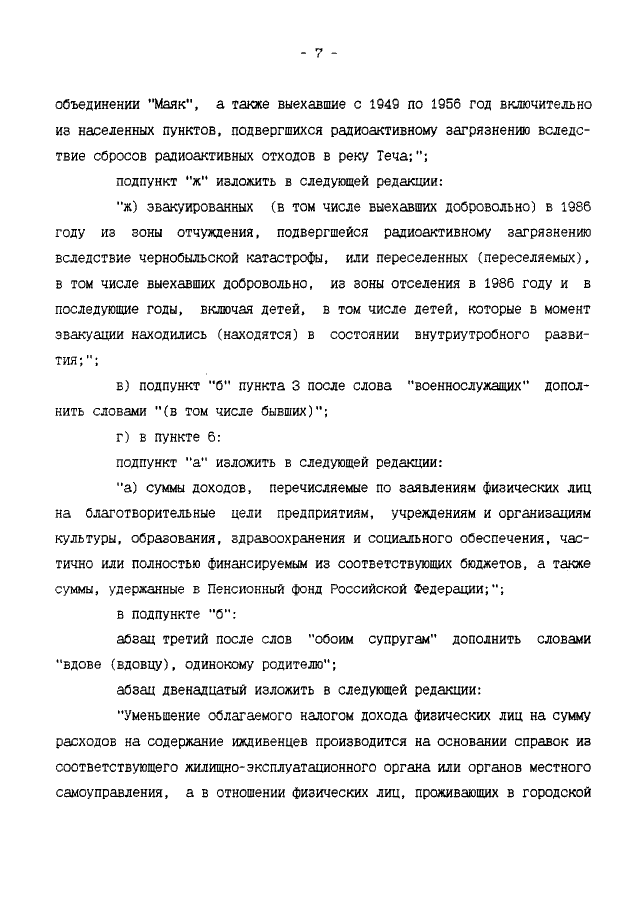 - 7 -

объединении "Маяк", а также выехавшие с 1949 по 1956 год включительно из населенных пунктов, подвергшихся радиоактивному загрязнению вследствие сбросов радиоактивных отходов в реку Теча;";

подпункт "ж" изложить в следующей редакции:

"ж) эвакуированных (в том числе выехавших добровольно) в 1986 году из зоны отчуждения, подвергшейся радиоактивному загрязнению вследствие чернобыльской катастрофы, или переселенных (переселяемых), в том числе выехавших добровольно, из зоны отселения в 1986 году и в последующие годы, включая детей, в том числе детей, которые в момент эвакуации находились (находятся) в состоянии внутриутробного развития;";

в) подпункт "б" пункта 3 после слова "военнослужащих" дополнить словами "(в том числе бывших)";

г) в пункте 6:

подпункт "а" изложить в следующей редакции:

"а) суммы доходов, перечисляемые по заявлениям физических лиц на благотворительные цели предприятиям, учреждениям и организациям культуры, образования, здравоохранения и социального обеспечения, частично или полностью финансируемым из соответствующих бюджетов, а также суммы, удержанные в Пенсионный фонд Российской Федерации;";

в подпункте "б":

абзац третий после слов "обоим супругам" дополнить словами "вдове (вдовцу), одинокому родителю";

абзац двенадцатый изложить в следующей редакции:

"Уменьшение облагаемого налогом дохода физических лиц на сумму расходов на содержание иждивенцев производится на основании справок из соответствующего жилищно-эксплуатационного органа или органов местного самоуправления, а в отношении физических лиц, проживающих в городской